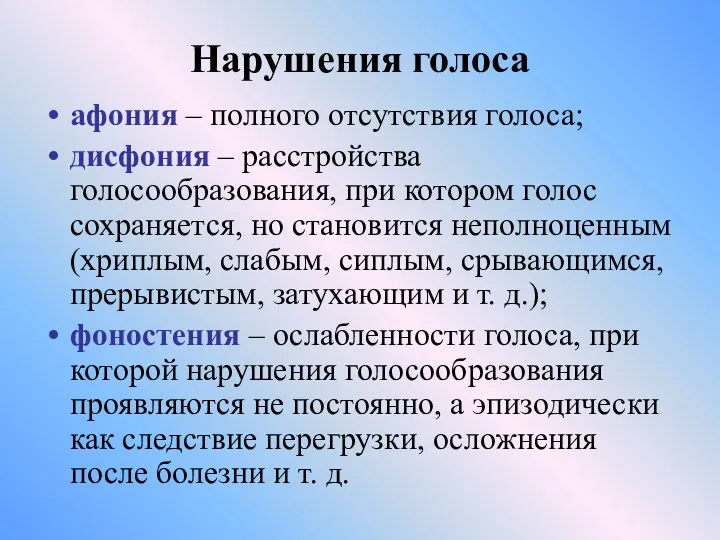 Нарушения голоса

• афония – полного отсутствия голоса;
• дисфония – расстройства голосообразования, при котором голос сохраняется, но становится неполноценным (хриплым, слабым, сиплым, срывающимся, прерывистым, затухающим и т. д.);
• фоностения – ослабленности голоса, при которой нарушения голосообразования проявляются не постоянно, а эпизодически как следствие перегрузки, осложнения после болезни и т. д.